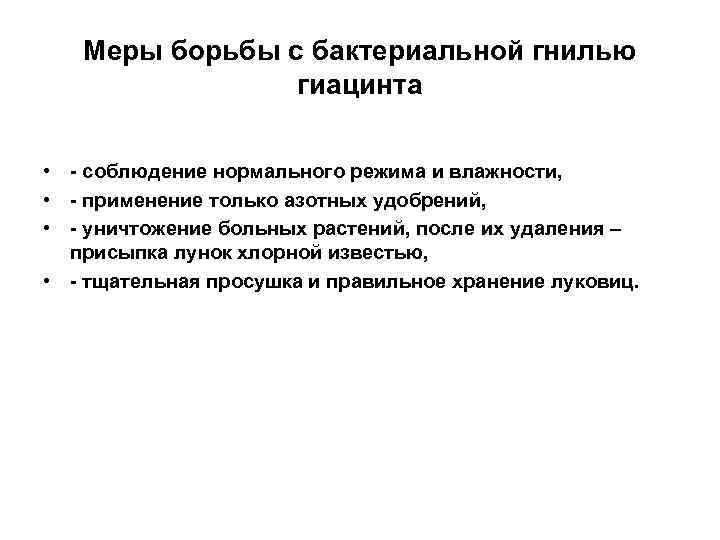 Меры борьбы с бактериальной гнилью гиацинта

• - соблюдение нормального режима и влажности,
• - применение только азотных удобрений,
• - уничтожение больных растений, после их удаления – присыпка лунок хлорной известью,
• - тщательная просушка и правильное хранение луковиц.